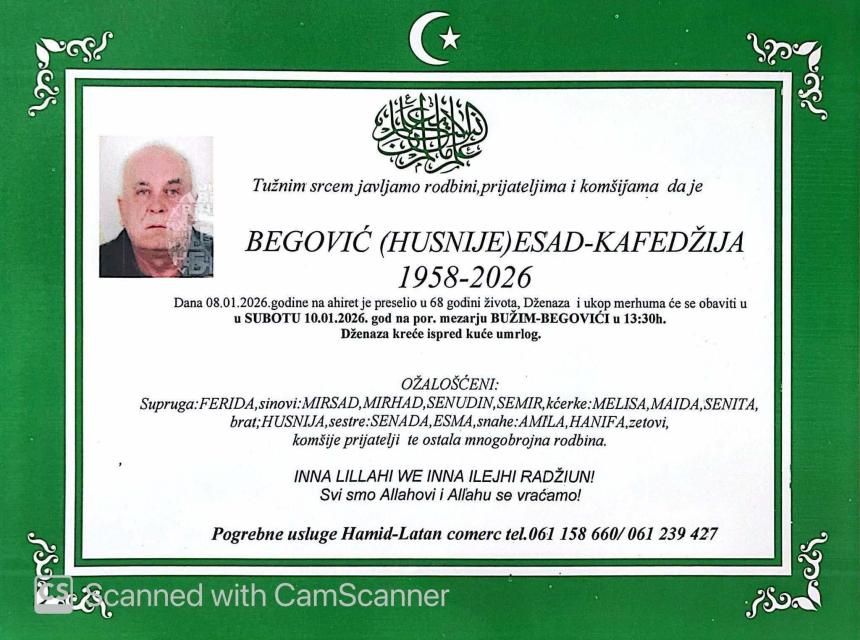 Tužnim srcem javljamo rodbini,prijateljima i komšijama da je

BEGOVIĆ (HUSNIJE)ESAD-KAFEDŽIJA
1958-2026

Dana 08.01.2026.godine na ahiret je preselio u 68 godini života, Dženaza i ukop merhuma će se obaviti u u SUBOTU 10.01.2026. god na por. mezarju BUŽIM-BEGOVIĆI u 13:30h.
Dženaza kreće ispred kuće umrlog.

OŽALOŠĆENI:
Supruga:FERIDA,sinovi:MIRSAD,MIRHAD,SENUDIN,SEMIR,kćerke:MELISA,MAIDA,SENITA,
brat;HUSNIJA,sestre:SENADA,ESMA,snahe:AMILA,HANIFA,zetovi,
komšije prijatelji te ostala mnogobrojna rodbina.

INNA LILLAHI WE INNA ILEJHI RADŽIUN!
Svi smo Allahovi i Allahu se vraćamo!

Pogrebne usluge Hamid-Latan comerc tel.061 158 660/ 061 239 427

Scanned with CamScanner